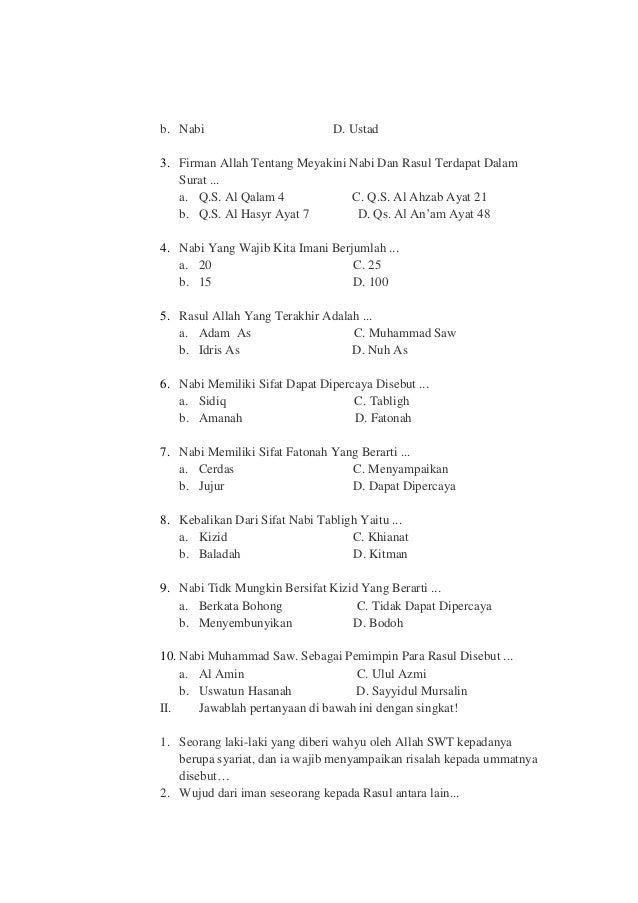 b. Nabi D. Ustad

3. Firman Allah Tentang Meyakini Nabi Dan Rasul Terdapat Dalam Surat ...
a. Q.S. Al Qalam 4 C. Q.S. Al Ahzab Ayat 21
b. Q.S. Al Hasyr Ayat 7 D. Qs. Al An'am Ayat 48

4. Nabi Yang Wajib Kita Imani Berjumlah ...
a. 20 C. 25
b. 15 D. 100

5. Rasul Allah Yang Terakhir Adalah ...
a. Adam As C. Muhammad Saw
b. Idris As D. Nuh As

6. Nabi Memiliki Sifat Dapat Dipercaya Disebut ...
a. Sidiq C. Tabligh
b. Amanah D. Fatonah

7. Nabi Memiliki Sifat Fatonah Yang Berarti ...
a. Cerdas C. Menyampaikan
b. Jujur D. Dapat Dipercaya

8. Kebalikan Dari Sifat Nabi Tabligh Yaitu ...
a. Kizid C. Khianat
b. Baladah D. Kitman

9. Nabi Tidk Mungkin Bersifat Kizid Yang Berarti ...
a. Berkata Bohong C. Tidak Dapat Dipercaya
b. Menyembunyikan D. Bodoh

10. Nabi Muhammad Saw. Sebagai Pemimpin Para Rasul Disebut ...
a. Al Amin C. Ulul Azmi
b. Uswatun Hasanah D. Sayyidul Mursalin
II. Jawablah pertanyaan di bawah ini dengan singkat!

1. Seorang laki-laki yang diberi wahyu oleh Allah SWT kepadanya berupa syariat, dan ia wajib menyampaikan risalah kepada ummatnya disebut…
2. Wujud dari iman seseorang kepada Rasul antara lain...